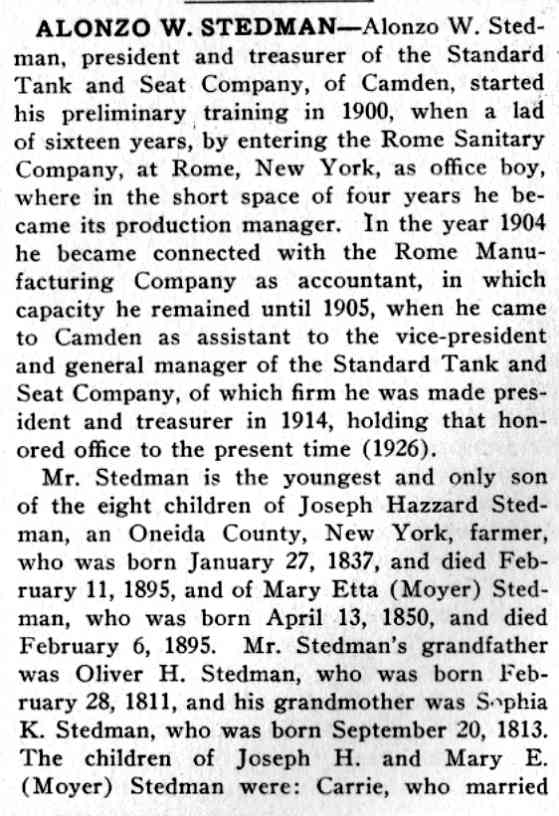 ALONZO W. STEDMAN—Alonzo W. Stedman, president and treasurer of the Standard Tank and Seat Company, of Camden, started his preliminary training in 1900, when a lad of sixteen years, by entering the Rome Sanitary Company, at Rome, New York, as office boy, where in the short space of four years he became its production manager. In the year 1904 he became connected with the Rome Manufacturing Company as accountant, in which capacity he remained until 1905, when he came to Camden as assistant to the vice-president and general manager of the Standard Tank and Seat Company, of which firm he was made president and treasurer in 1914, holding that honored office to the present time (1926).

Mr. Stedman is the youngest and only son of the eight children of Joseph Hazzard Stedman, an Oneida County, New York, farmer, who was born January 27, 1837, and died February 11, 1895, and of Mary Etta (Moyer) Stedman, who was born April 13, 1850, and died February 6, 1895. Mr. Stedman's grandfather was Oliver H. Stedman, who was born February 28, 1811, and his grandmother was Sophia K. Stedman, who was born September 20, 1813. The children of Joseph H. and Mary E. (Moyer) Stedman were: Carrie, who married